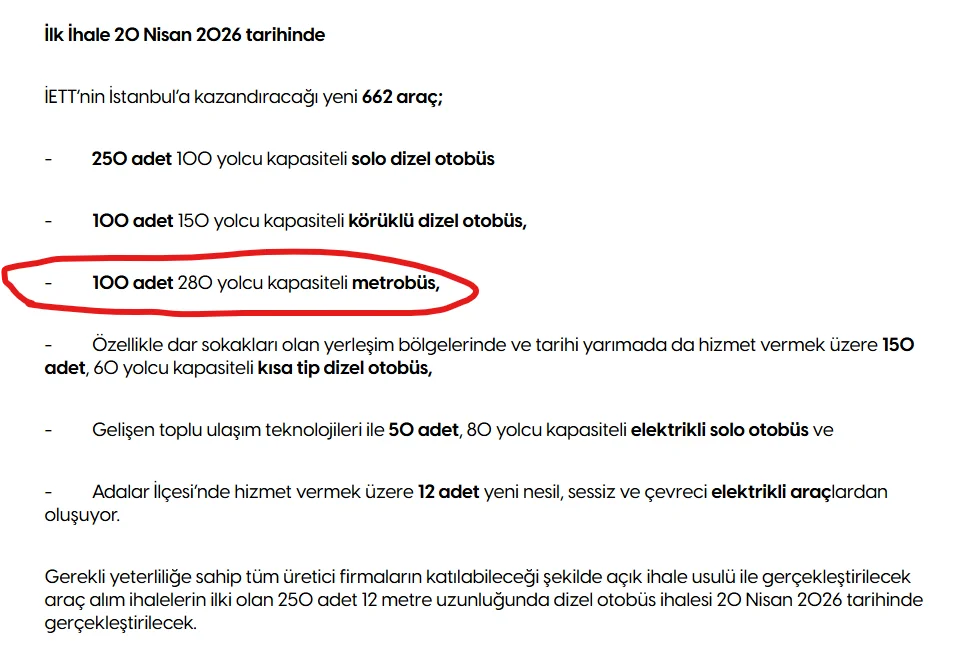 İlk İhale 20 Nisan 2026 tarihinde

İETT'nin İstanbul'a kazandıracağı yeni 662 araç;

- 250 adet 100 yolcu kapasiteli solo dizel otobüs

- 100 adet 150 yolcu kapasiteli körüklü dizel otobüs,

- 100 adet 280 yolcu kapasiteli metrobüs,

- Özellikle dar sokakları olan yerleşim bölgelerinde ve tarihi yarımada da hizmet vermek üzere 150 adet, 60 yolcu kapasiteli kısa tip dizel otobüs,

- Gelişen toplu ulaşım teknolojileri ile 50 adet, 80 yolcu kapasiteli elektrikli solo otobüs ve

- Adalar İlçesi'nde hizmet vermek üzere 12 adet yeni nesil, sessiz ve çevreci elektrikli araçlardan oluşuyor.

Gerekli yeterliliğe sahip tüm üretici firmaların katılabileceği şekilde açık ihale usulü ile gerçekleştirilecek araç alım ihalelerin ilki olan 250 adet 12 metre uzunluğunda dizel otobüs ihalesi 20 Nisan 2026 tarihinde gerçekleştirilecek.